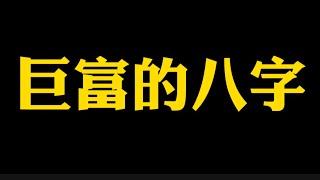 巨富的八字